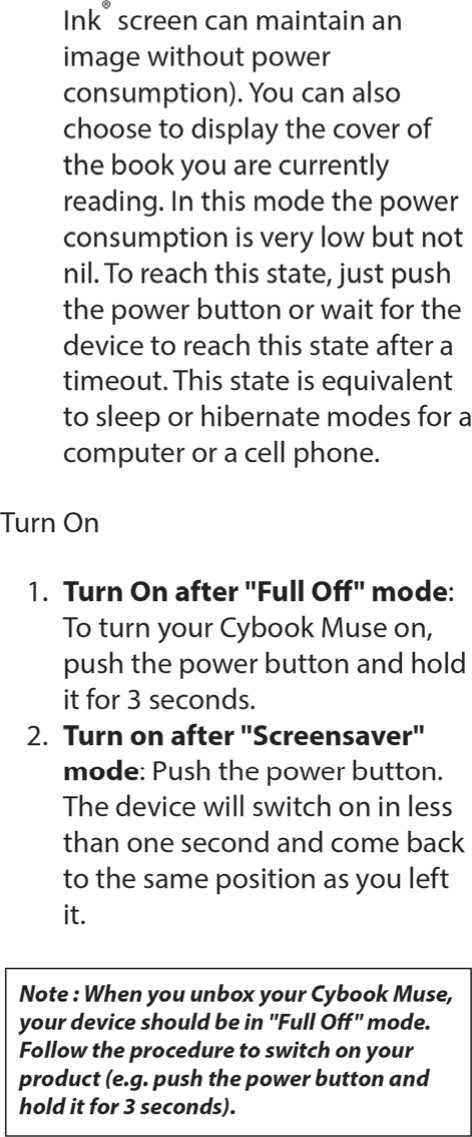 Ink® screen can maintain an image without power consumption). You can also choose to display the cover of the book you are currently reading. In this mode the power consumption is very low but not nil. To reach this state, just push the power button or wait for the device to reach this state after a timeout. This state is equivalent to sleep or hibernate modes for a computer or a cell phone.

Turn On

1. Turn On after "Full Off" mode: To turn your Cybook Muse on, push the power button and hold it for 3 seconds.
2. Turn on after "Screensaver" mode: Push the power button. The device will switch on in less than one second and come back to the same position as you left it.

Note : When you unbox your Cybook Muse, your device should be in "Full Off" mode. Follow the procedure to switch on your product (e.g. push the power button and hold it for 3 seconds).